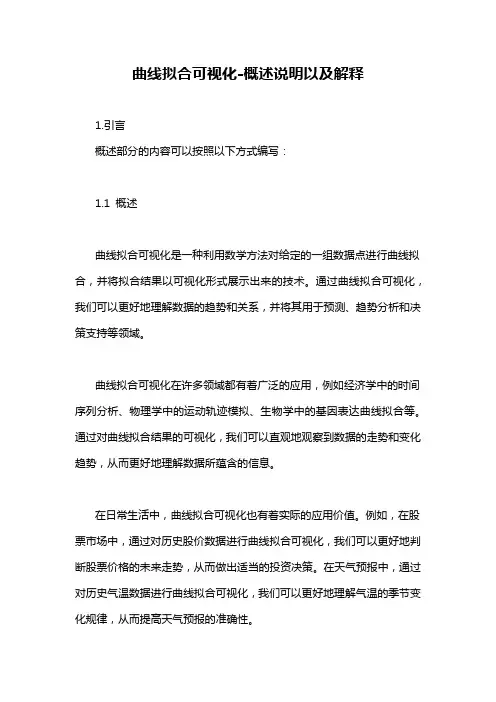 曲线拟合可视化-概述说明以及解释

1.引言

概述部分的内容可以按照以下方式编写：

1.1 概述

曲线拟合可视化是一种利用数学方法对给定的一组数据点进行曲线拟合，并将拟合结果以可视化形式展示出来的技术。通过曲线拟合可视化，我们可以更好地理解数据的趋势和关系，并将其用于预测、趋势分析和决策支持等领域。

曲线拟合可视化在许多领域都有着广泛的应用，例如经济学中的时间序列分析、物理学中的运动轨迹模拟、生物学中的基因表达曲线拟合等。通过对曲线拟合结果的可视化，我们可以直观地观察到数据的走势和变化趋势，从而更好地理解数据所蕴含的信息。

在日常生活中，曲线拟合可视化也有着实际的应用价值。例如，在股票市场中，通过对历史股价数据进行曲线拟合可视化，我们可以更好地判断股票价格的未来走势，从而做出适当的投资决策。在天气预报中，通过对历史气温数据进行曲线拟合可视化，我们可以更好地理解气温的季节变化规律，从而提高天气预报的准确性。